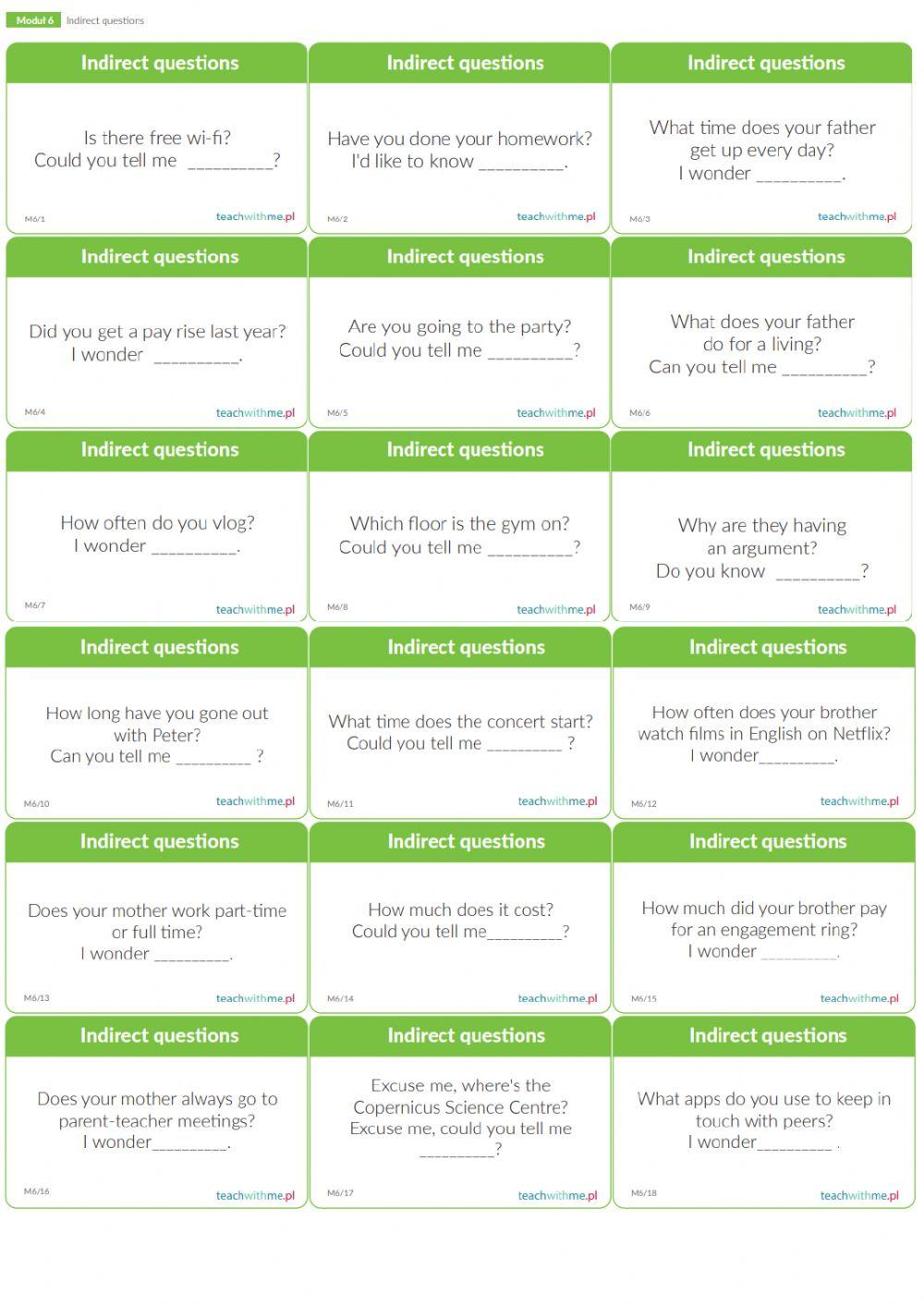 Moduł 6 Indirect questions

Indirect questions

Is there free wi-fi?
Could you tell me _________?

M6/1 teachwithme.pl

Indirect questions

Have you done your homework?
I'd like to know _________.

M6/2 teachwithme.pl

Indirect questions

What time does your father get up every day?
I wonder _________.

M6/3 teachwithme.pl

Indirect questions

Did you get a pay rise last year?
I wonder _________.

M6/4 teachwithme.pl

Indirect questions

Are you going to the party?
Could you tell me _________?

M6/5 teachwithme.pl

Indirect questions

What does your father do for a living?
Can you tell me _________?

M6/6 teachwithme.pl

Indirect questions

How often do you vlog?
I wonder _________.

M6/7 teachwithme.pl

Indirect questions

Which floor is the gym on?
Could you tell me _________?

M6/8 teachwithme.pl

Indirect questions

Why are they having an argument?
Do you know _________?

M6/9 teachwithme.pl

Indirect questions

How long have you gone out with Peter?
Can you tell me _________ ?

M6/10 teachwithme.pl

Indirect questions

What time does the concert start?
Could you tell me _________ ?

M6/11 teachwithme.pl

Indirect questions

How often does your brother watch films in English on Netflix?
I wonder_________.

M6/12 teachwithme.pl

Indirect questions

Does your mother work part-time or full time?
I wonder _________.

M6/13 teachwithme.pl

Indirect questions

How much does it cost?
Could you tell me_________?

M6/14 teachwithme.pl

Indirect questions

How much did your brother pay for an engagement ring?
I wonder _________.

M6/15 teachwithme.pl

Indirect questions

Does your mother always go to parent-teacher meetings?
I wonder_________.

M6/16 teachwithme.pl

Indirect questions

Excuse me, where's the Copernicus Science Centre?
Excuse me, could you tell me _________?

M6/17 teachwithme.pl

Indirect questions

What apps do you use to keep in touch with peers?
I wonder_________ .

M6/18 teachwithme.pl